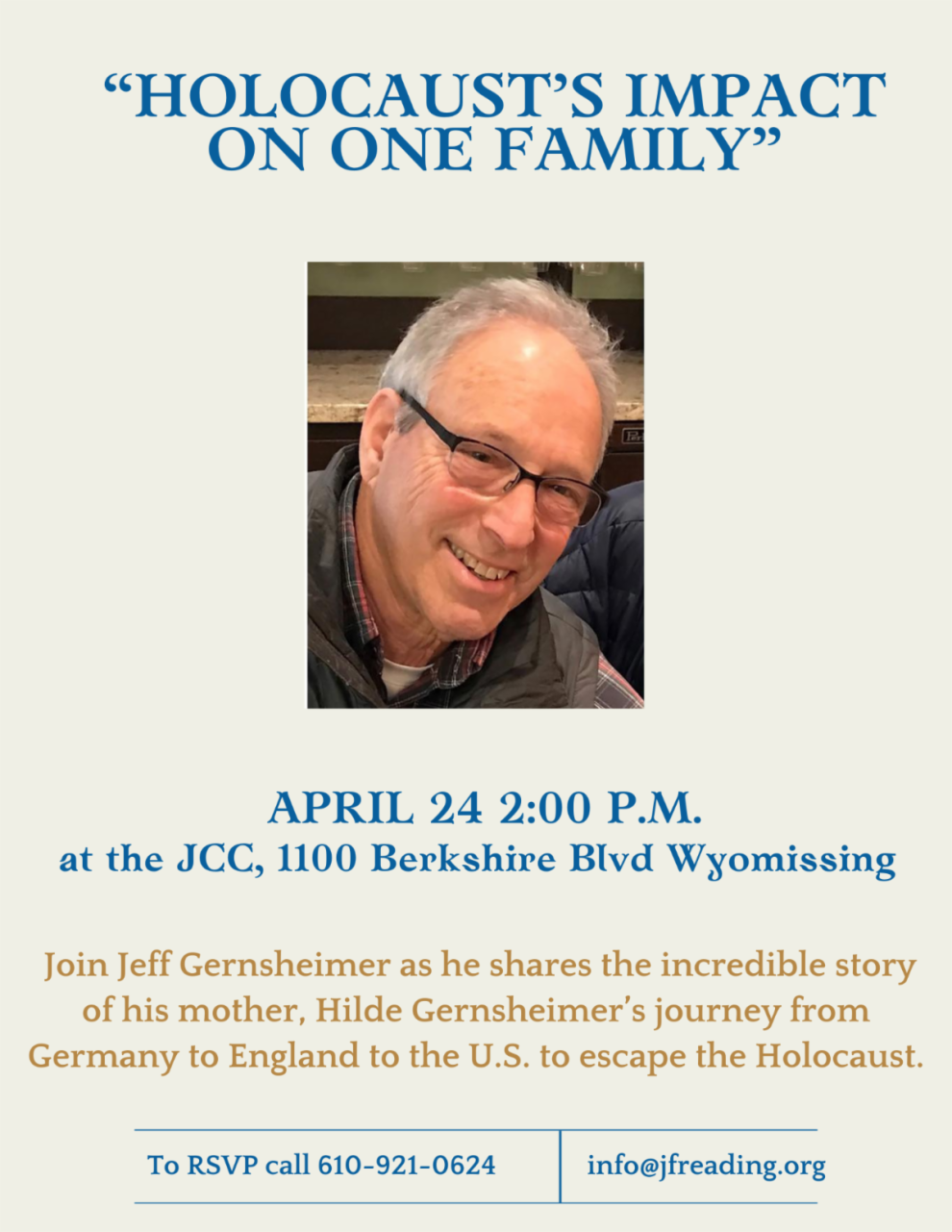 “HOLOCAUST’S IMPACT ON ONE FAMILY”

APRIL 24 2:00 P.M.
at the JCC, 1100 Berkshire Blvd Wyomissing

Join Jeff Gernsheimer as he shares the incredible story of his mother, Hilde Gernsheimer’s journey from Germany to England to the U.S. to escape the Holocaust.

To RSVP call 610-921-0624

info@jfreading.org